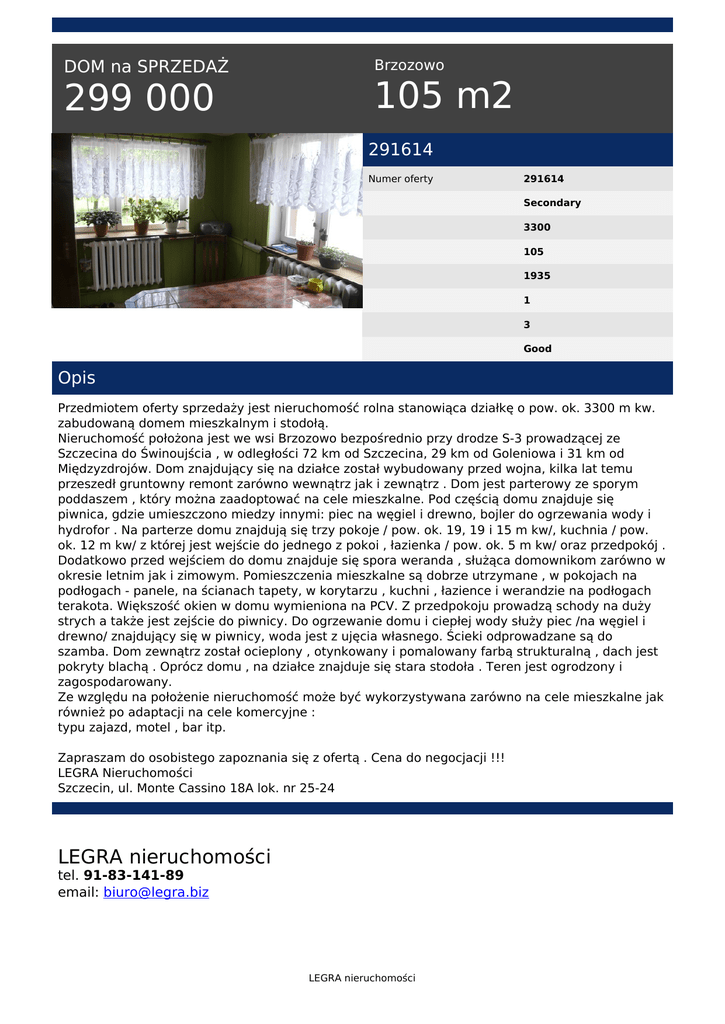 DOM na SPRZEDAŻ
299 000

Brzozowo
105 m2

291614

| Numer oferty | 291614 |
|---|---|
| | Secondary |
| | 3300 |
| | 105 |
| | 1935 |
| | 1 |
| | 3 |
| | Good |

Opis

Przedmiotem oferty sprzedaży jest nieruchomość rolna stanowiąca działkę o pow. ok. 3300 m kw. zabudowaną domem mieszkalnym i stodołą.
Nieruchomość położona jest we wsi Brzozowo bezpośrednio przy drodze S-3 prowadzącej ze Szczecina do Świnoujścia , w odległości 72 km od Szczecina, 29 km od Goleniowa i 31 km od Międzyzdrojów. Dom znajdujący się na działce został wybudowany przed wojna, kilka lat temu przeszedł gruntowny remont zarówno wewnątrz jak i zewnątrz . Dom jest parterowy ze sporym poddaszem , który można zaadoptować na cele mieszkalne. Pod częścią domu znajduje się piwnica, gdzie umieszczono miedzy innymi: piec na węgiel i drewno, bojler do ogrzewania wody i hydrofor . Na parterze domu znajdują się trzy pokoje / pow. ok. 19, 19 i 15 m kw/, kuchnia / pow. ok. 12 m kw/ z której jest wejście do jednego z pokoi , łazienka / pow. ok. 5 m kw/ oraz przedpokój . Dodatkowo przed wejściem do domu znajduje się spora weranda , służąca domownikom zarówno w okresie letnim jak i zimowym. Pomieszczenia mieszkalne są dobrze utrzymane , w pokojach na podłogach - panele, na ścianach tapety, w korytarzu , kuchni , łazience i werandzie na podłogach terakota. Większość okien w domu wymieniona na PCV. Z przedpokoju prowadzą schody na duży strych a także jest zejście do piwnicy. Do ogrzewanie domu i ciepłej wody służy piec /na węgiel i drewno/ znajdujący się w piwnicy, woda jest z ujęcia własnego. Ścieki odprowadzane są do szamba. Dom zewnątrz został ocieplony , otynkowany i pomalowany farbą strukturalną , dach jest pokryty blachą . Oprócz domu , na działce znajduje się stara stodoła . Teren jest ogrodzony i zagospodarowany.
Ze względu na położenie nieruchomość może być wykorzystywana zarówno na cele mieszkalne jak również po adaptacji na cele komercyjne :
typu zajazd, motel , bar itp.

Zapraszam do osobistego zapoznania się z ofertą . Cena do negocjacji !!!
LEGRA Nieruchomości
Szczecin, ul. Monte Cassino 18A lok. nr 25-24

LEGRA nieruchomości
tel. 91-83-141-89
email: biuro@legra.biz

LEGRA nieruchomości